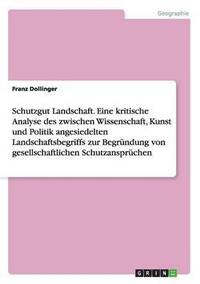 Geographie

Franz Dollinger

Schutzgut Landschaft. Eine kritische Analyse des zwischen Wissenschaft, Kunst und Politik angesiedelten Landschaftsbegriffs zur Begründung von gesellschaftlichen Schutzansprüchen

GRIN